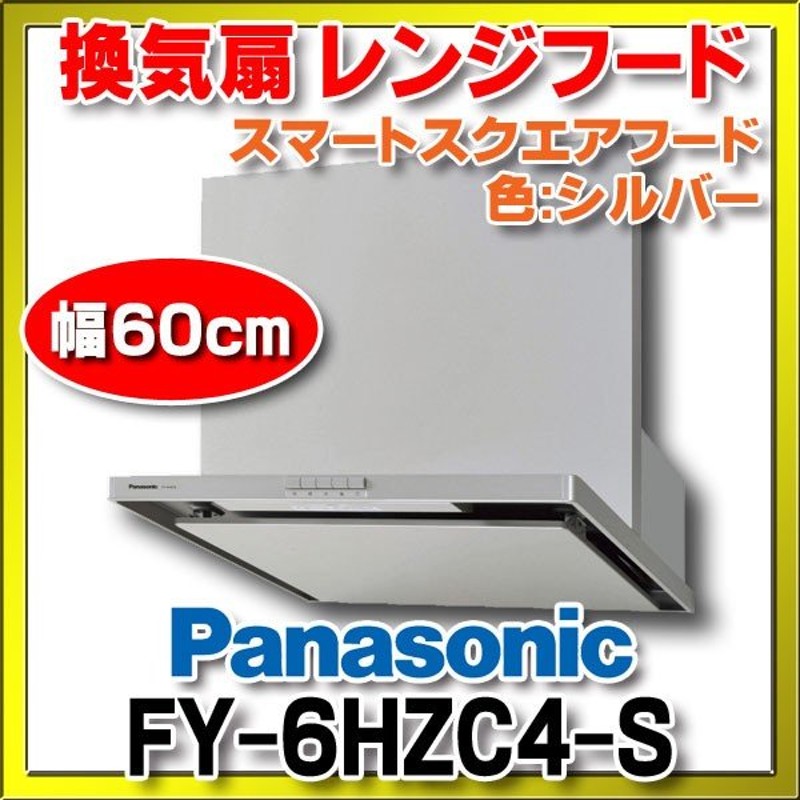 換気扇 レンジフード
スマートスクエアフード
色:シルバー

幅60cm

Panasonic

Panasonic
FY-6HZC4-S